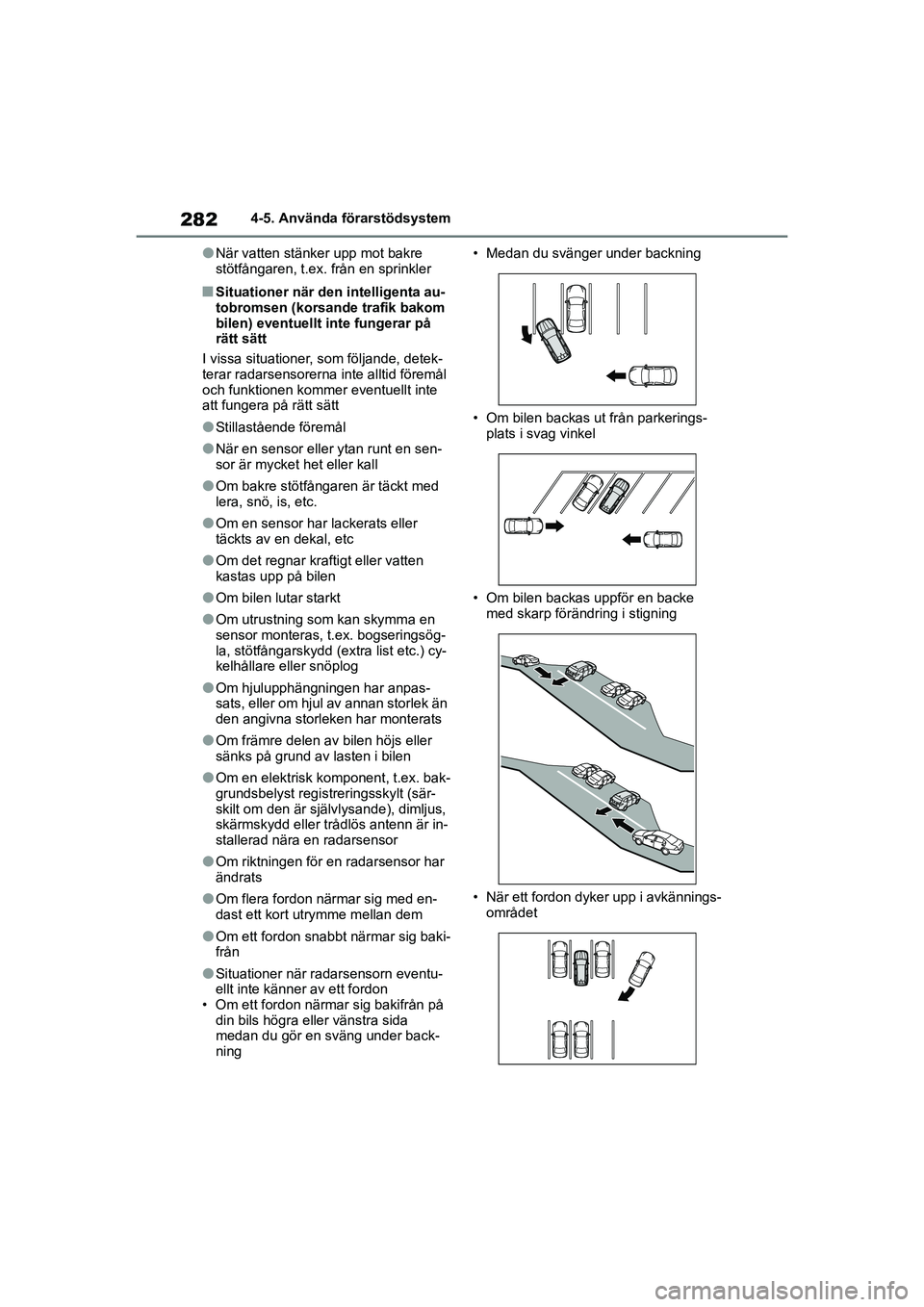 282 4-5. Använda förarstödsystem

●När vatten stänker upp mot bakre stötfångaren, t.ex. från en sprinkler

■Situationer när den intelligenta autobromsen (korsande trafik bakom bilen) eventuellt inte fungerar på rätt sätt

I vissa situationer, som följande, detekterar radarsensorerna inte alltid föremål och funktionen kommer eventuellt inte att fungera på rätt sätt

●Stillastående föremål

●När en sensor eller ytan runt en sensor är mycket het eller kall

●Om bakre stötfångaren är täckt med lera, snö, is, etc.

●Om en sensor har lackerats eller täckts av en dekal, etc

●Om det regnar kraftigt eller vatten kastas upp på bilen

●Om bilen lutar starkt

●Om utrustning som kan skymma en sensor monteras, t.ex. bogseringsögla, stötfångarskydd (extra list etc.) cykelhållare eller snöplog

●Om hjulupphängningen har anpassats, eller om hjul av annan storlek än den angivna storleken har monterats

●Om främre delen av bilen höjs eller sänks på grund av lasten i bilen

●Om en elektrisk komponent, t.ex. bakgrundsbelyst registreringsskylt (särskilt om den är självlysande), dimljus, skärmskydd eller trådlös antenn är installerad nära en radarsensor

●Om riktningen för en radarsensor har ändrats

●Om flera fordon närmar sig med endast ett kort utrymme mellan dem

●Om ett fordon snabbt närmar sig bakifrån

●Situationer när radarsensorn eventuellt inte känner av ett fordon
• Om ett fordon närmar sig bakifrån på din bils högra eller vänstra sida medan du gör en sväng under backning

• Medan du svänger under backning

• Om bilen backas ut från parkeringsplats i svag vinkel

• Om bilen backas uppför en backe med skarp förändring i stigning

• När ett fordon dyker upp i avkänningsområdet

carmanualsonline.info